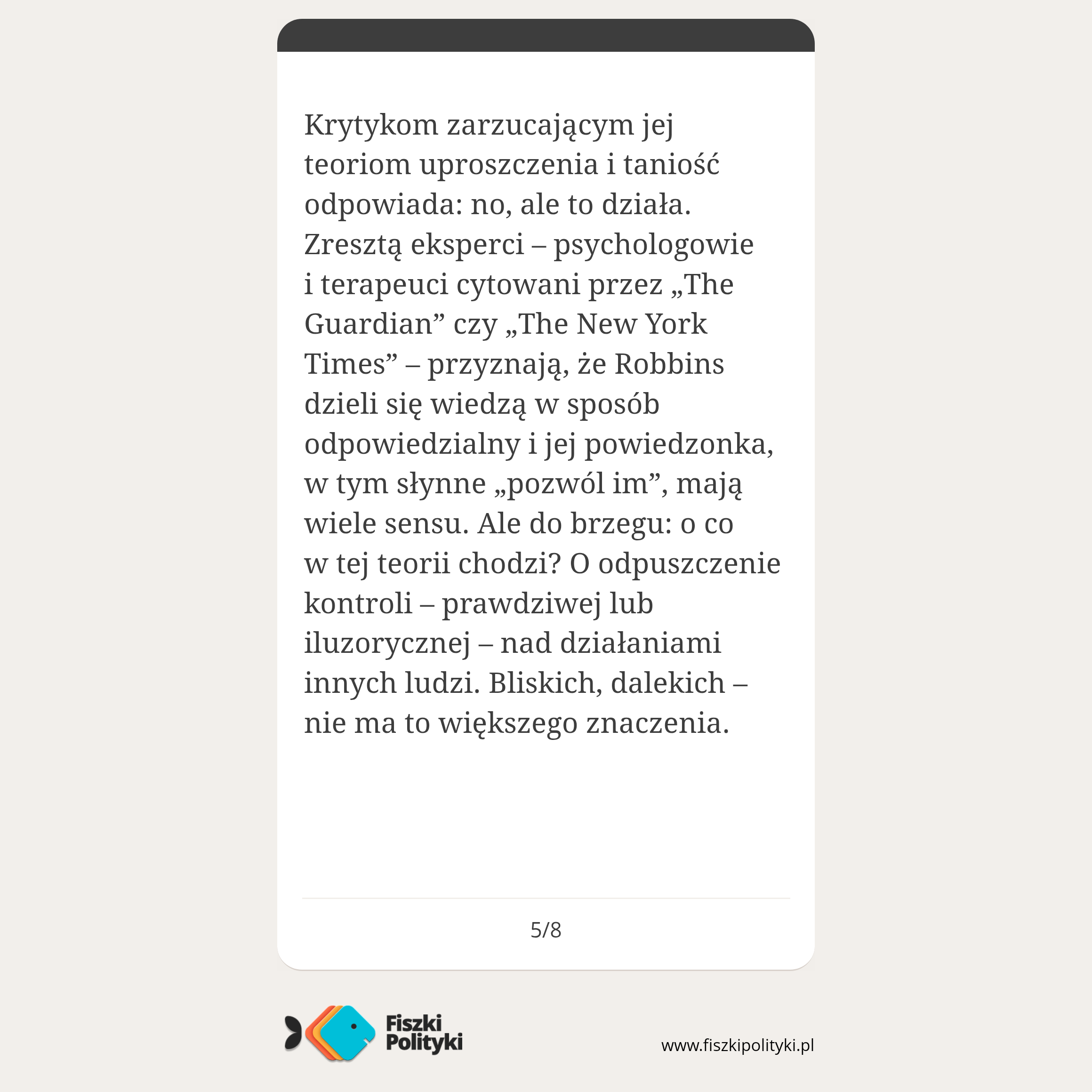 Krytykom zarzucającym jej teoriom uproszczenia i taniość odpowiada: no, ale to działa. Zresztą eksperci – psychologowie i terapeuci cytowani przez „The Guardian” czy „The New York Times” – przyznają, że Robbins dzieli się wiedzą w sposób odpowiedzialny i jej powiedzonka, w tym słynne „pozwól im”, mają wiele sensu. Ale do brzegu: o co w tej teorii chodzi? O odpuszczenie kontroli – prawdziwej lub iluzorycznej – nad działaniami innych ludzi. Bliskich, dalekich – nie ma to większego znaczenia.

5/8

Fiszki Polityki

www.fiszkipolityki.pl